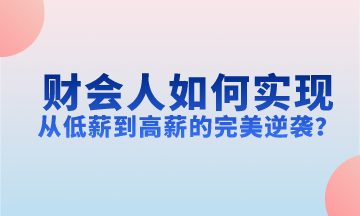 财会人如何实现
从低薪到高薪的完美逆袭？